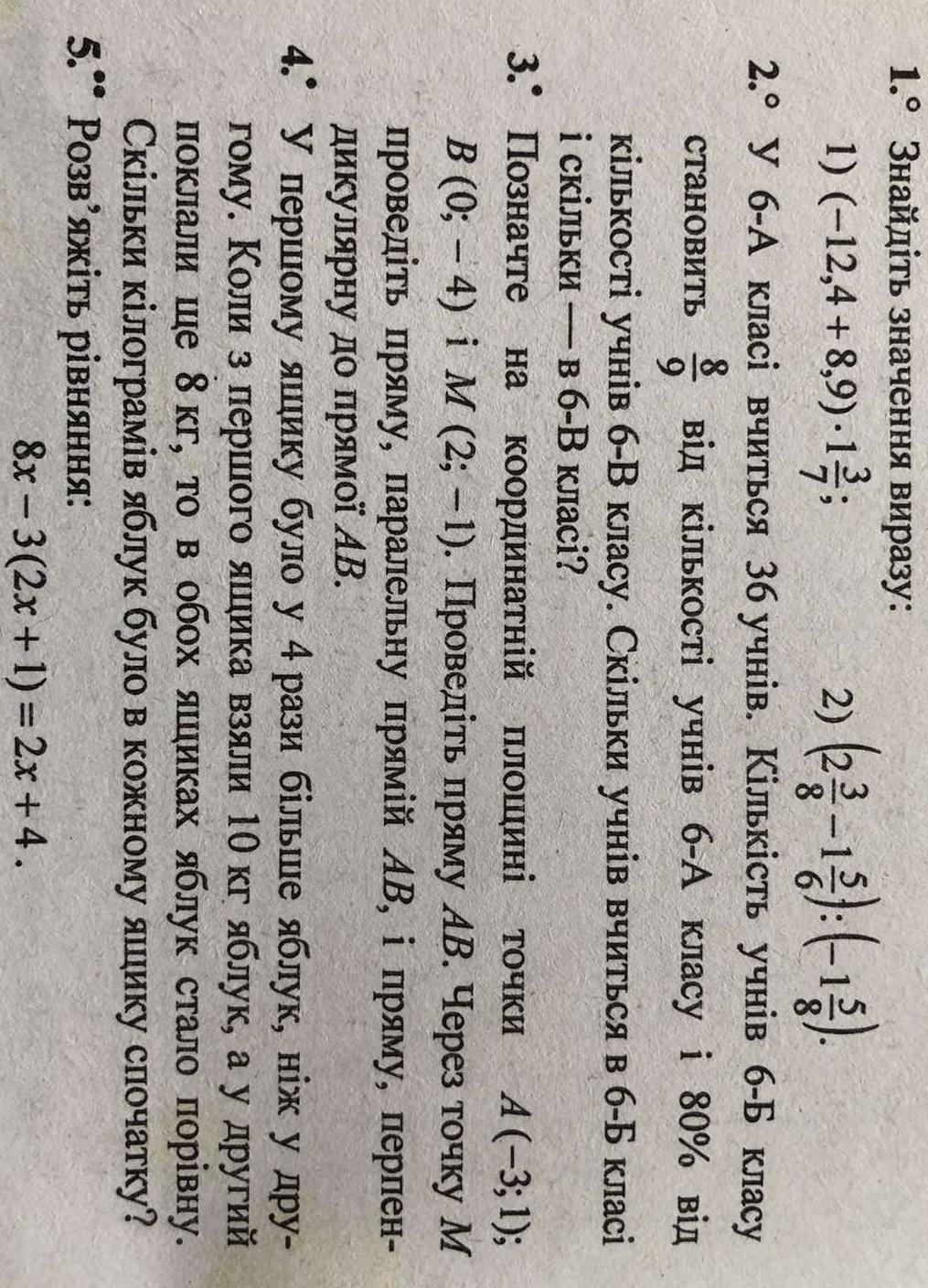 1.° Знайдіть значення виразу:

1) $(-12,4+8,9)\cdot 1\frac{3}{7}$;     2) $\left(2\frac{3}{8}-1\frac{5}{6}\right):\left(-1\frac{5}{8}\right)$.

2.° У 6-А класі вчиться 36 учнів. Кількість учнів 6-Б класу становить $\frac{8}{9}$ від кількості учнів 6-А класу і 80% від кількості учнів 6-В класу. Скільки учнів вчиться в 6-Б класі і скільки — в 6-В класі?

3.• Позначте на координатній площині точки $A(-3; 1)$; $B(0; -4)$ і $M(2; -1)$. Проведіть пряму $AB$. Через точку $M$ проведіть пряму, паралельну прямій $AB$, і пряму, перпендикулярну до прямої $AB$.

4.• У першому ящику було у 4 рази більше яблук, ніж у другому. Коли з першого ящика взяли 10 кг яблук, а у другий поклали ще 8 кг, то в обох ящиках яблук стало порівну. Скільки кілограмів яблук було в кожному ящику спочатку?

5.•• Розв'яжіть рівняння:

$8x-3(2x+1)=2x+4$.